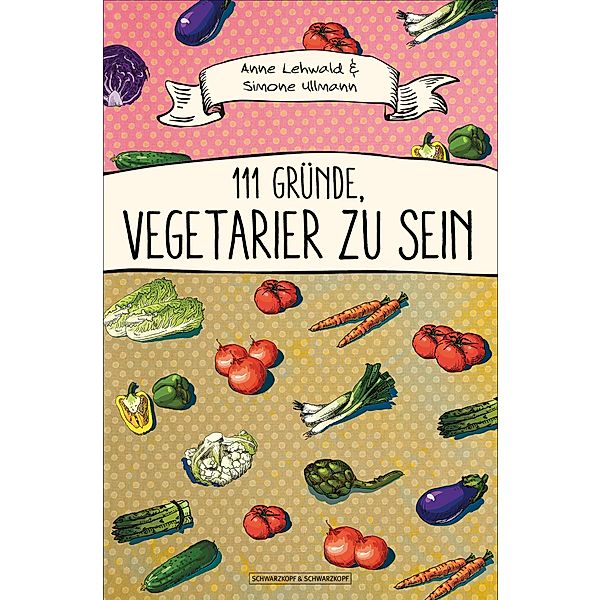 Anne Lehwald &
Simone Ullmann

111 GRÜNDE,
VEGETARIER ZU SEIN

SCHWARZKOPF & SCHWARZKOPF